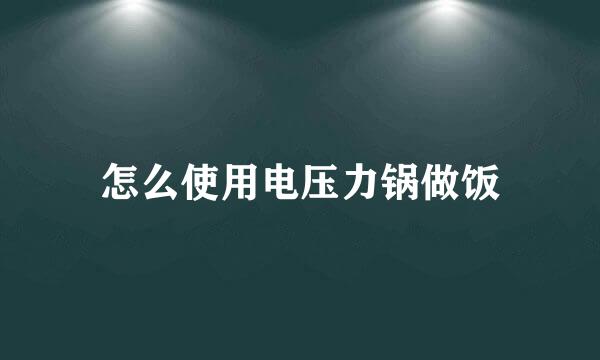 怎么使用电压力锅做饭